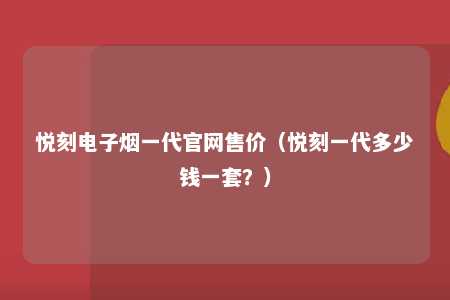 悦刻电子烟一代官网售价（悦刻一代多少钱一套？）